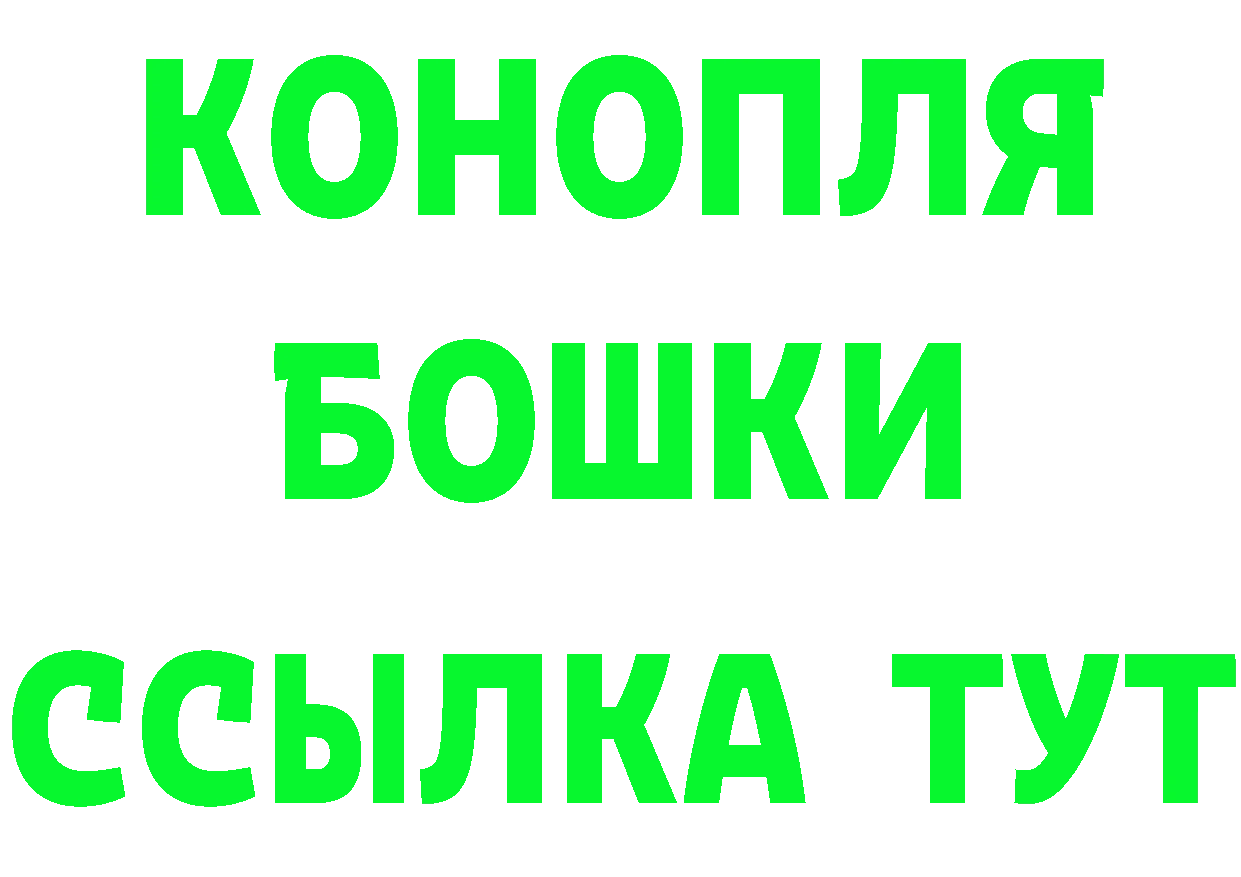 КОНОПЛЯ

БОШКИ

ССЫЛКА ТУТ